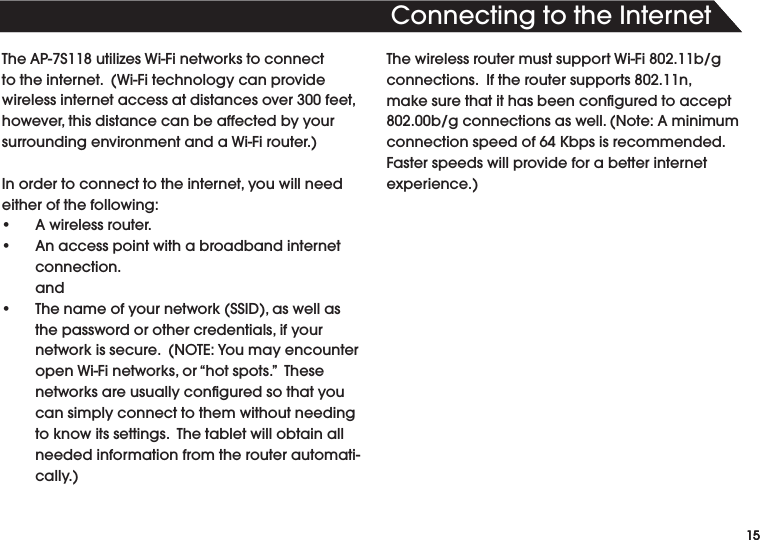 Connecting to the Internet

The AP-7S118 utilizes Wi-Fi networks to connect to the internet. (Wi-Fi technology can provide wireless internet access at distances over 300 feet, however, this distance can be affected by your surrounding environment and a Wi-Fi router.)

In order to connect to the internet, you will need either of the following:
• A wireless router.
• An access point with a broadband internet connection.
and
• The name of your network (SSID), as well as the password or other credentials, if your network is secure. (NOTE: You may encounter open Wi-Fi networks, or “hot spots.” These networks are usually configured so that you can simply connect to them without needing to know its settings. The tablet will obtain all needed information from the router automatically.)

The wireless router must support Wi-Fi 802.11b/g connections. If the router supports 802.11n, make sure that it has been configured to accept 802.00b/g connections as well. (Note: A minimum connection speed of 64 Kbps is recommended. Faster speeds will provide for a better internet experience.)

15